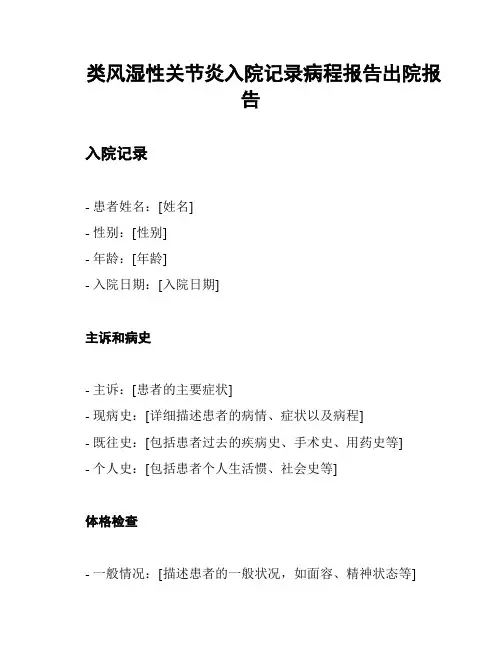 类风湿性关节炎入院记录病程报告出院报告

入院记录

- 患者姓名：[姓名]
- 性别：[性别]
- 年龄：[年龄]
- 入院日期：[入院日期]

主诉和病史

- 主诉：[患者的主要症状]
- 现病史：[详细描述患者的病情、症状以及病程]
- 既往史：[包括患者过去的疾病史、手术史、用药史等]
- 个人史：[包括患者个人生活惯、社会史等]

体格检查

- 一般情况：[描述患者的一般状况，如面容、精神状态等]